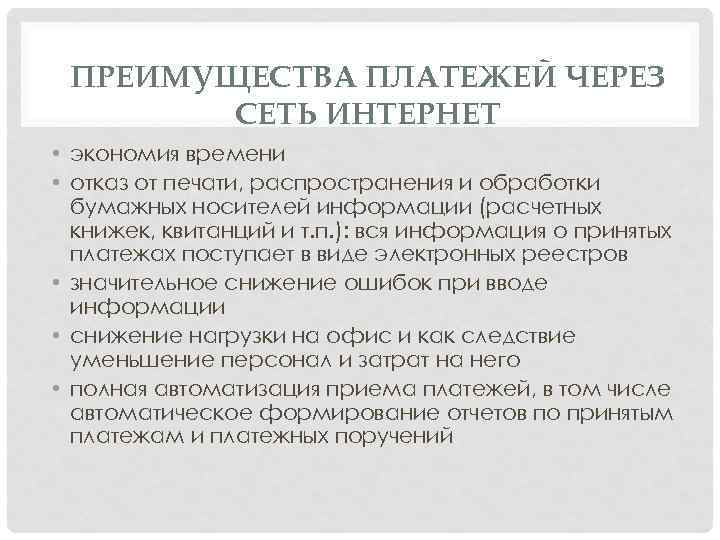 ПРЕИМУЩЕСТВА ПЛАТЕЖЕЙ ЧЕРЕЗ СЕТЬ ИНТЕРНЕТ

• экономия времени
• отказ от печати, распространения и обработки бумажных носителей информации (расчетных книжек, квитанций и т.п.): вся информация о принятых платежах поступает в виде электронных реестров
• значительное снижение ошибок при вводе информации
• снижение нагрузки на офис и как следствие уменьшение персонал и затрат на него
• полная автоматизация приема платежей, в том числе автоматическое формирование отчетов по принятым платежам и платежных поручений